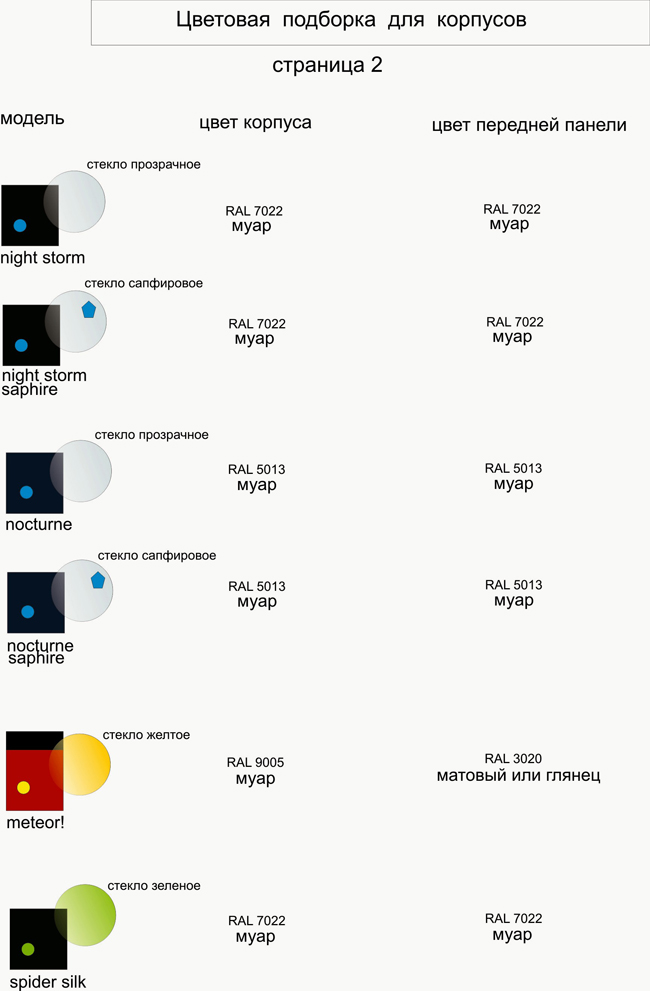 Цветовая подборка для корпусов

страница 2

| модель | цвет корпуса | цвет передней панели |
|---|---|---|
| стекло прозрачное night storm | RAL 7022 муар | RAL 7022 муар |
| стекло сапфировое night storm saphire | RAL 7022 муар | RAL 7022 муар |
| стекло прозрачное nocturne | RAL 5013 муар | RAL 5013 муар |
| стекло сапфировое nocturne saphire | RAL 5013 муар | RAL 5013 муар |
| стекло желтое meteor! | RAL 9005 муар | RAL 3020 матовый или глянец |
| стекло зеленое spider silk | RAL 7022 муар | RAL 7022 муар |